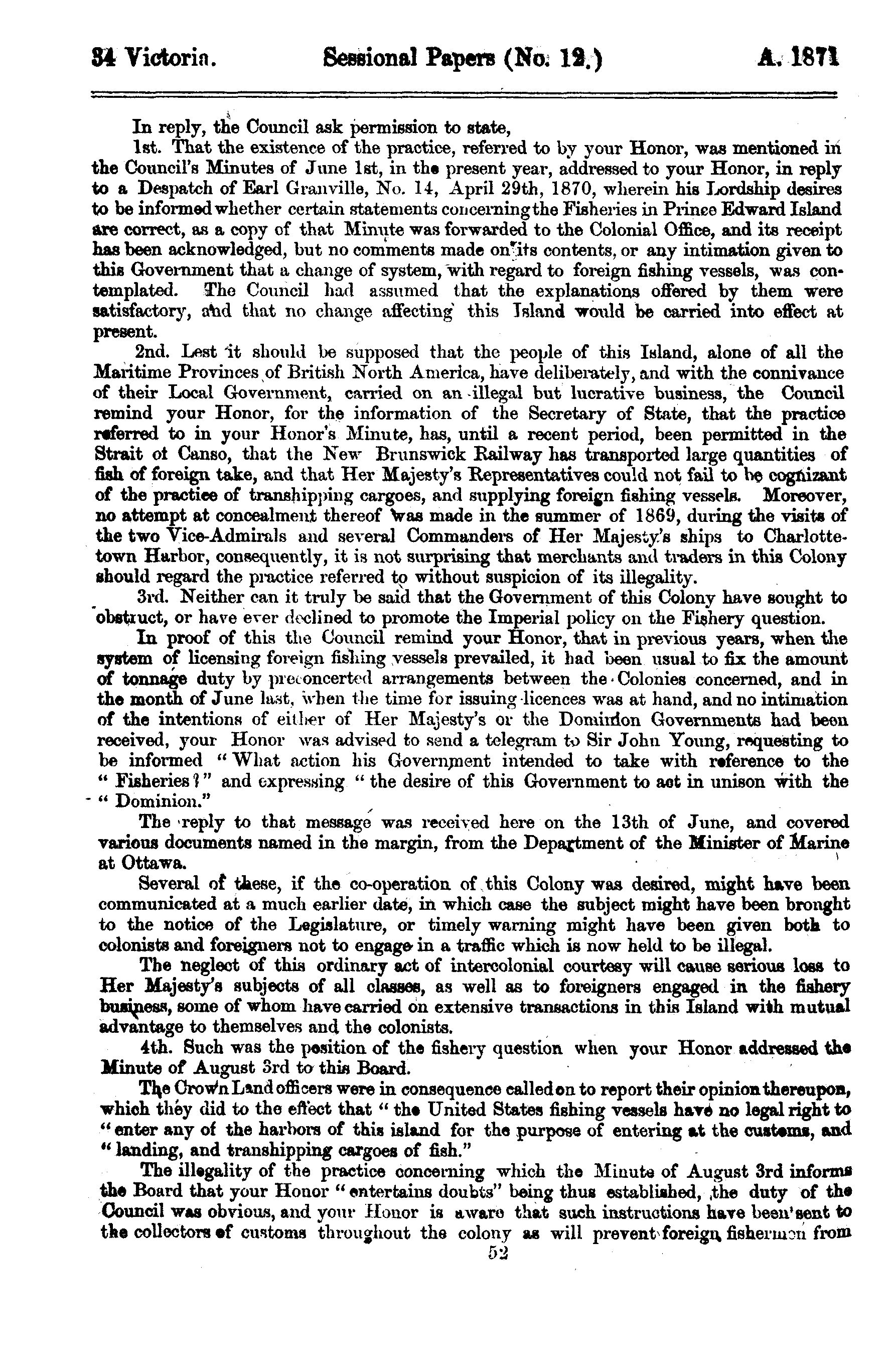 34 Victoria. Sessional Papers (No. 12.) A. 1871

In reply, the Council ask permission to state,

1st. That the existence of the practice, referred to by your Honor, was mentioned in the Council's Minutes of June 1st, in the present year, addressed to your Honor, in reply to a Despatch of Earl Granville, No. 14, April 29th, 1870, wherein his Lordship desires to be informed whether certain statements concerning the Fisheries in Prince Edward Island are correct, as a copy of that Minute was forwarded to the Colonial Office, and its receipt has been acknowledged, but no comments made on its contents, or any intimation given to this Government that a change of system, with regard to foreign fishing vessels, was contemplated. The Council had assumed that the explanations offered by them were satisfactory, and that no change affecting this Island would be carried into effect at present.

2nd. Lest it should be supposed that the people of this Island, alone of all the Maritime Provinces of British North America, have deliberately, and with the connivance of their Local Government, carried on an illegal but lucrative business, the Council remind your Honor, for the information of the Secretary of State, that the practice referred to in your Honor's Minute, has, until a recent period, been permitted in the Strait ot Canso, that the New Brunswick Railway has transported large quantities of fish of foreign take, and that Her Majesty's Representatives could not fail to be cognizant of the practice of transhipping cargoes, and supplying foreign fishing vessels. Moreover, no attempt at concealment thereof was made in the summer of 1869, during the visits of the two Vice-Admirals and several Commanders of Her Majesty's ships to Charlottetown Harbor, consequently, it is not surprising that merchants and traders in this Colony should regard the practice referred to without suspicion of its illegality.

3rd. Neither can it truly be said that the Government of this Colony have sought to obstruct, or have ever declined to promote the Imperial policy on the Fishery question.

In proof of this the Council remind your Honor, that in previous years, when the system of licensing foreign fishing vessels prevailed, it had been usual to fix the amount of tonnage duty by preconcerted arrangements between the Colonies concerned, and in the month of June last, when the time for issuing licences was at hand, and no intimation of the intentions of either of Her Majesty's or the Dominion Governments had been received, your Honor was advised to send a telegram to Sir John Young, requesting to be informed "What action his Government intended to take with reference to the "Fisheries?" and expressing "the desire of this Government to act in unison with the "Dominion."

The reply to that message was received here on the 13th of June, and covered various documents named in the margin, from the Department of the Minister of Marine at Ottawa.

Several of these, if the co-operation of this Colony was desired, might have been communicated at a much earlier date, in which case the subject might have been brought to the notice of the Legislature, or timely warning might have been given both to colonists and foreigners not to engage in a traffic which is now held to be illegal.

The neglect of this ordinary act of intercolonial courtesy will cause serious loss to Her Majesty's subjects of all classes, as well as to foreigners engaged in the fishery business, some of whom have carried on extensive transactions in this Island with mutual advantage to themselves and the colonists.

4th. Such was the position of the fishery question when your Honor addressed the Minute of August 3rd to this Board.

The Crown Land officers were in consequence called on to report their opinion thereupon, which they did to the effect that "the United States fishing vessels have no legal right to "enter any of the harbors of this island for the purpose of entering at the customs, and "landing, and transhipping cargoes of fish."

The illegality of the practice concerning which the Minute of August 3rd informs the Board that your Honor "entertains doubts" being thus established, the duty of the Council was obvious, and your Honor is aware that such instructions have been sent to the collectors of customs throughout the colony as will prevent foreign fishermen from

52